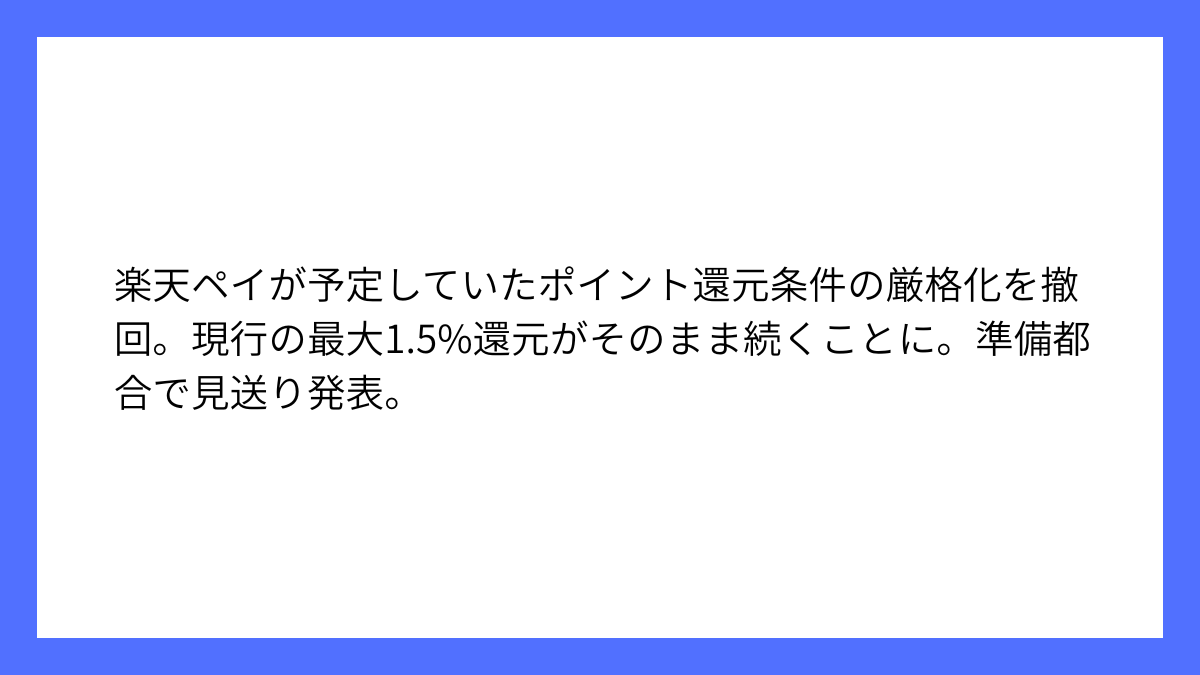 楽天ペイが予定していたポイント還元条件の厳格化を撤回。現行の最大1.5%還元がそのまま続くことに。準備都合で見送り発表。